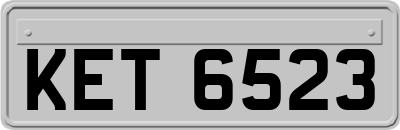 KET 6523